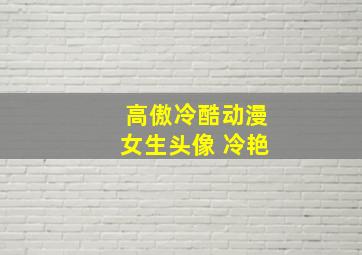 高傲冷酷动漫
女生头像 冷艳